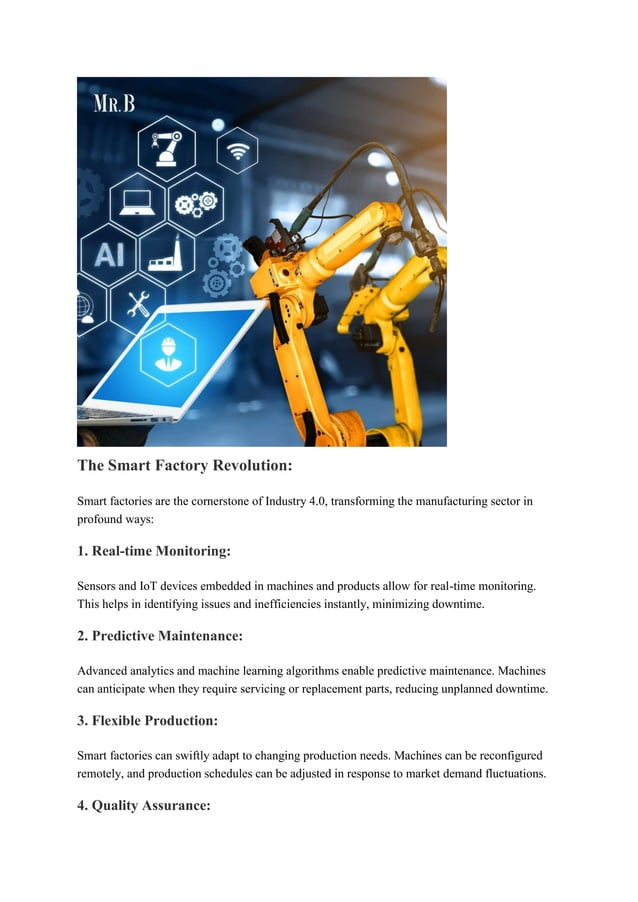 MR.B

AI

The Smart Factory Revolution:

Smart factories are the cornerstone of Industry 4.0, transforming the manufacturing sector in profound ways:

1. Real-time Monitoring:

Sensors and IoT devices embedded in machines and products allow for real-time monitoring. This helps in identifying issues and inefficiencies instantly, minimizing downtime.

2. Predictive Maintenance:

Advanced analytics and machine learning algorithms enable predictive maintenance. Machines can anticipate when they require servicing or replacement parts, reducing unplanned downtime.

3. Flexible Production:

Smart factories can swiftly adapt to changing production needs. Machines can be reconfigured remotely, and production schedules can be adjusted in response to market demand fluctuations.

4. Quality Assurance: